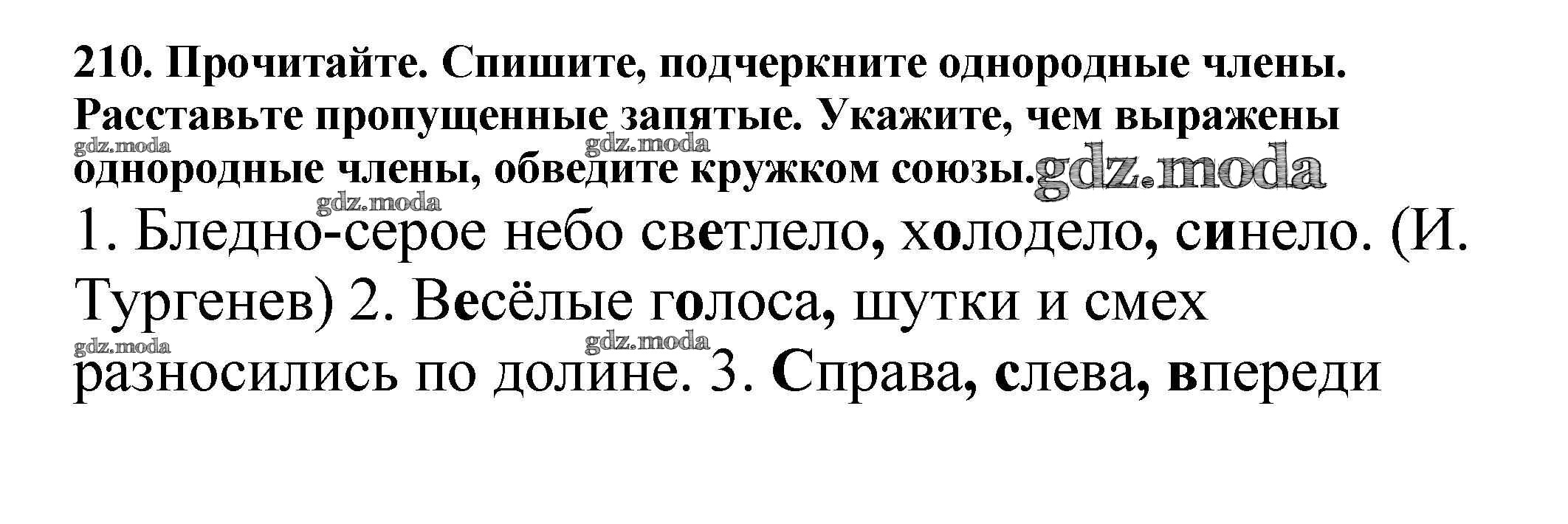 210. Прочитайте. Спишите, подчеркните однородные члены. Расставьте пропущенные запятые. Укажите, чем выражены однородные члены, обведите кружком союзы.

1. Бледно-серое небо светлело, холодело, синело. (И. Тургенев) 2. Весёлые голоса, шутки и смех разносились по долине. 3. Справа, слева, впереди

gdz.moda